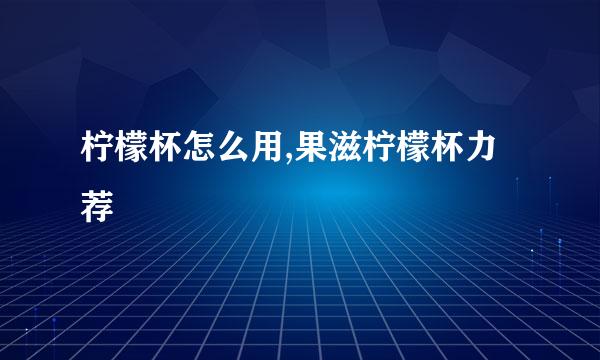 柠檬杯怎么用,果滋柠檬杯力荐